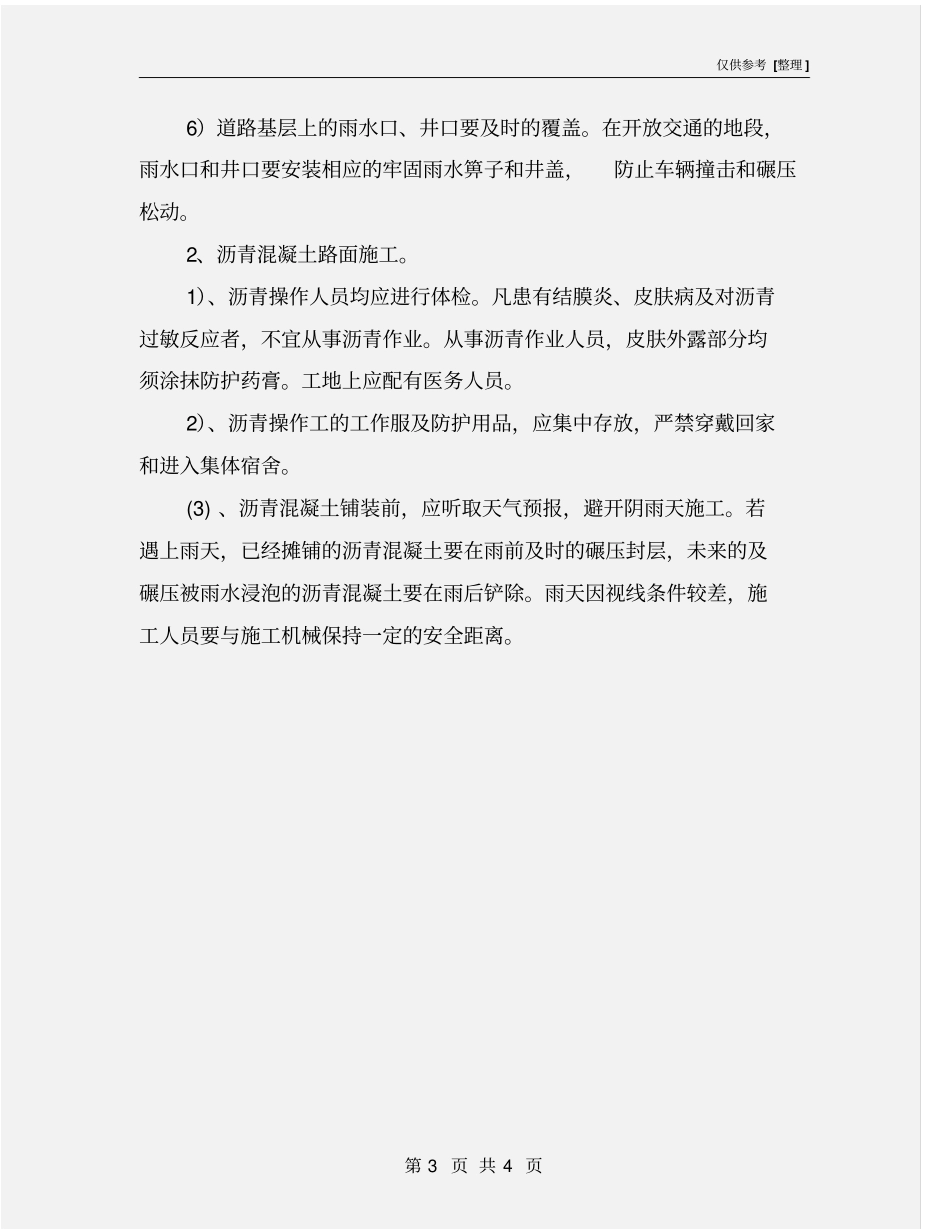 仅供参考 [整理]

6）道路基层上的雨水口、井口要及时的覆盖。在开放交通的地段，雨水口和井口要安装相应的牢固雨水箅子和井盖，　防止车辆撞击和碾压松动。

2、沥青混凝土路面施工。

1)、沥青操作人员均应进行体检。凡患有结膜炎、皮肤病及对沥青过敏反应者，不宜从事沥青作业。从事沥青作业人员，皮肤外露部分均须涂抹防护药膏。工地上应配有医务人员。

2)、沥青操作工的工作服及防护用品，应集中存放，严禁穿戴回家和进入集体宿舍。

(3) 、沥青混凝土铺装前，应听取天气预报，避开阴雨天施工。若遇上雨天，已经摊铺的沥青混凝土要在雨前及时的碾压封层，未来的及碾压被雨水浸泡的沥青混凝土要在雨后铲除。雨天因视线条件较差，施工人员要与施工机械保持一定的安全距离。

第 3 页 共 4 页